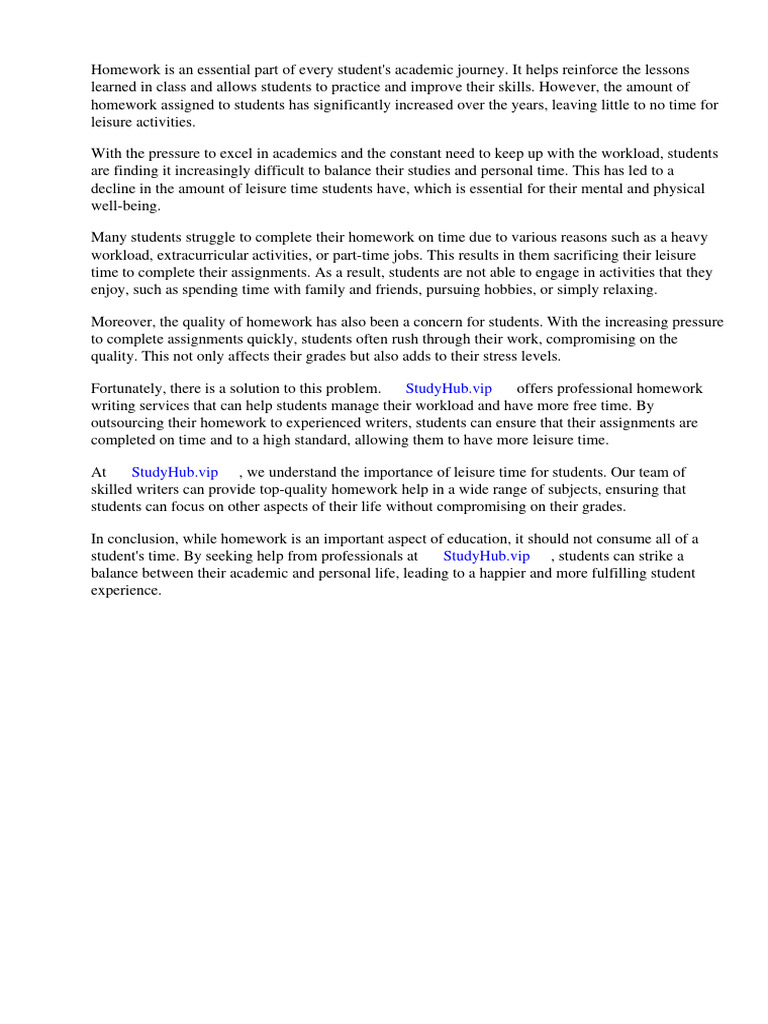 Homework is an essential part of every student's academic journey. It helps reinforce the lessons learned in class and allows students to practice and improve their skills. However, the amount of homework assigned to students has significantly increased over the years, leaving little to no time for leisure activities.

With the pressure to excel in academics and the constant need to keep up with the workload, students are finding it increasingly difficult to balance their studies and personal time. This has led to a decline in the amount of leisure time students have, which is essential for their mental and physical well-being.

Many students struggle to complete their homework on time due to various reasons such as a heavy workload, extracurricular activities, or part-time jobs. This results in them sacrificing their leisure time to complete their assignments. As a result, students are not able to engage in activities that they enjoy, such as spending time with family and friends, pursuing hobbies, or simply relaxing.

Moreover, the quality of homework has also been a concern for students. With the increasing pressure to complete assignments quickly, students often rush through their work, compromising on the quality. This not only affects their grades but also adds to their stress levels.

Fortunately, there is a solution to this problem. StudyHub.vip offers professional homework writing services that can help students manage their workload and have more free time. By outsourcing their homework to experienced writers, students can ensure that their assignments are completed on time and to a high standard, allowing them to have more leisure time.

At StudyHub.vip , we understand the importance of leisure time for students. Our team of skilled writers can provide top-quality homework help in a wide range of subjects, ensuring that students can focus on other aspects of their life without compromising on their grades.

In conclusion, while homework is an important aspect of education, it should not consume all of a student's time. By seeking help from professionals at StudyHub.vip , students can strike a balance between their academic and personal life, leading to a happier and more fulfilling student experience.